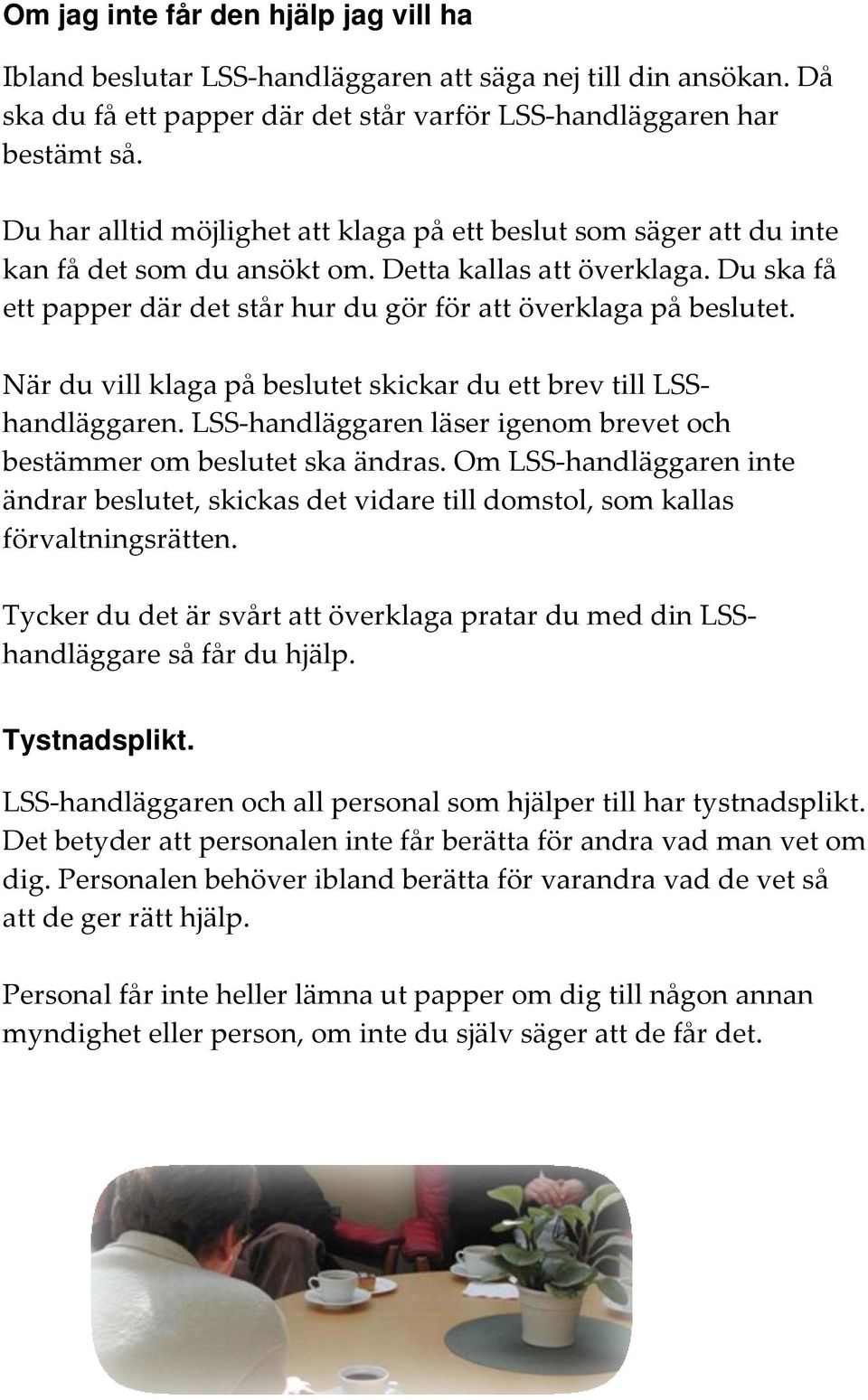 Om jag inte får den hjälp jag vill ha

Ibland beslutar LSS-handläggaren att säga nej till din ansökan. Då ska du få ett papper där det står varför LSS-handläggaren har bestämt så.

Du har alltid möjlighet att klaga på ett beslut som säger att du inte kan få det som du ansökt om. Detta kallas att överklaga. Du ska få ett papper där det står hur du gör för att överklaga på beslutet.

När du vill klaga på beslutet skickar du ett brev till LSS-handläggaren. LSS-handläggaren läser igenom brevet och bestämmer om beslutet ska ändras. Om LSS-handläggaren inte ändrar beslutet, skickas det vidare till domstol, som kallas förvaltningsrätten.

Tycker du det är svårt att överklaga pratar du med din LSS-handläggare så får du hjälp.

Tystnadsplikt.

LSS-handläggaren och all personal som hjälper till har tystnadsplikt. Det betyder att personalen inte får berätta för andra vad man vet om dig. Personalen behöver ibland berätta för varandra vad de vet så att de ger rätt hjälp.

Personal får inte heller lämna ut papper om dig till någon annan myndighet eller person, om inte du själv säger att de får det.